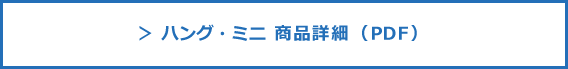 > ハング・ミニ 商品詳細（PDF）